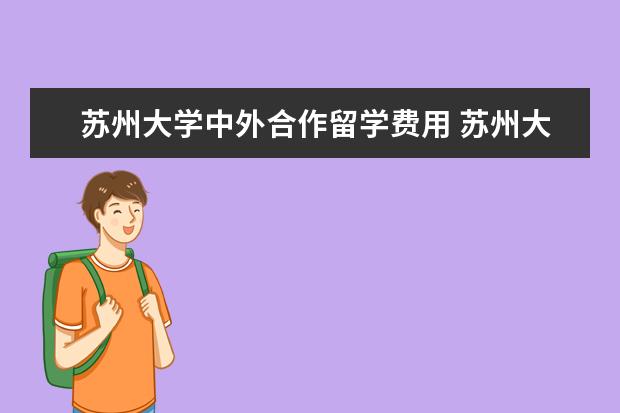 苏州大学中外合作留学费用 苏州大